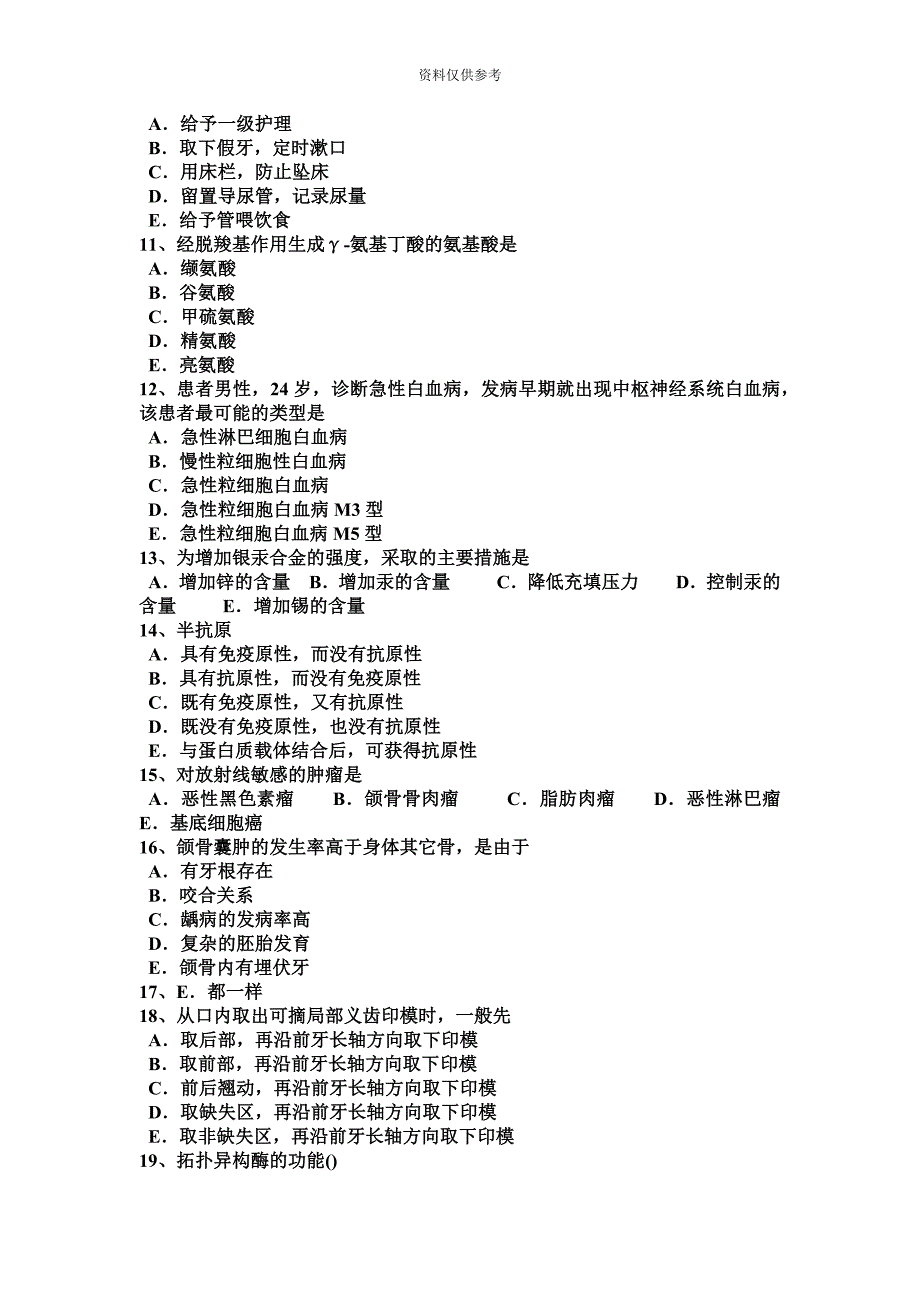 资料仅供参考

A．给予一级护理
B．取下假牙，定时漱口
C．用床栏，防止坠床
D．留置导尿管，记录尿量
E．给予管喂饮食
11、经脱羧基作用生成γ-氨基丁酸的氨基酸是
A．缬氨酸
B．谷氨酸
C．甲硫氨酸
D．精氨酸
E．亮氨酸
12、患者男性，24 岁，诊断急性白血病，发病早期就出现中枢神经系统白血病，该患者最可能的类型是
A．急性淋巴细胞白血病
B．慢性粒细胞性白血病
C．急性粒细胞白血病
D．急性粒细胞白血病 M3 型
E．急性粒细胞白血病 M5 型
13、为增加银汞合金的强度，采取的主要措施是
A．增加锌的含量　B．增加汞的含量　C．降低充填压力　D．控制汞的含量　E．增加锡的含量
14、半抗原
A．具有免疫原性，而没有抗原性
B．具有抗原性，而没有免疫原性
C．既有免疫原性，又有抗原性
D．既没有免疫原性，也没有抗原性
E．与蛋白质载体结合后，可获得抗原性
15、对放射线敏感的肿瘤是
A．恶性黑色素瘤　B．颌骨骨肉瘤　C．脂肪肉瘤　D．恶性淋巴瘤　E．基底细胞癌
16、颌骨囊肿的发生率高于身体其它骨，是由于
A．有牙根存在
B．咬合关系
C．龋病的发病率高
D．复杂的胚胎发育
E．颌骨内有埋伏牙
17、E．都一样
18、从口内取出可摘局部义齿印模时，一般先
A．取后部，再沿前牙长轴方向取下印模
B．取前部，再沿前牙长轴方向取下印模
C．前后翘动，再沿前牙长轴方向取下印模
D．取缺失区，再沿前牙长轴方向取下印模
E．取非缺失区，再沿前牙长轴方向取下印模
19、拓扑异构酶的功能()